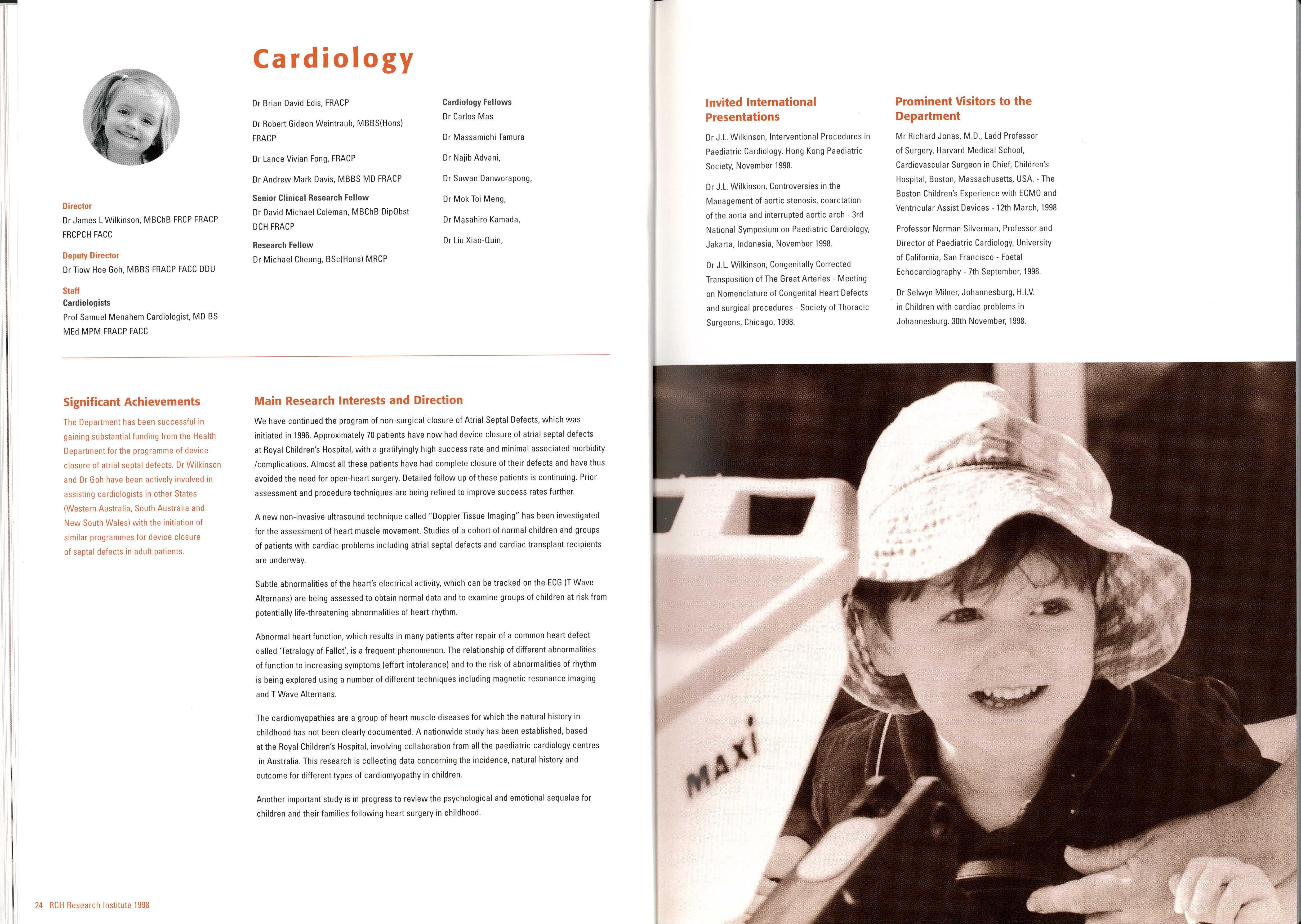 Cardiology

Director
Dr James L Wilkinson, MBChB FRCP FRACP FRCPCH FACC

Deputy Director
Dr Tiow Hoe Goh, MBBS FRACP FACC DDU

Staff
Cardiologists
Prof Samuel Menahem Cardiologist, MD BS MEd MPM FRACP FACC

Dr Brian David Edis, FRACP

Dr Robert Gideon Weintraub, MBBS(Hons) FRACP

Dr Lance Vivian Fong, FRACP

Dr Andrew Mark Davis, MBBS MD FRACP

Senior Clinical Research Fellow
Dr David Michael Coleman, MBChB DipObst DCH FRACP

Research Fellow
Dr Michael Cheung, BSc(Hons) MRCP

Cardiology Fellows
Dr Carlos Mas

Dr Massamichi Tamura

Dr Najib Advani,

Dr Suwan Danworapong,

Dr Mok Toi Meng,

Dr Masahiro Kamada,

Dr Liu Xiao-Quin,

Significant Achievements
The Department has been successful in gaining substantial funding from the Health Department for the programme of device closure of atrial septal defects. Dr Wilkinson and Dr Goh have been actively involved in assisting cardiologists in other States (Western Australia, South Australia and New South Wales) with the initiation of similar programmes for device closure of septal defects in adult patients.

Main Research Interests and Direction
We have continued the program of non-surgical closure of Atrial Septal Defects, which was initiated in 1996. Approximately 70 patients have now had device closure of atrial septal defects at Royal Children's Hospital, with a gratifyingly high success rate and minimal associated morbidity /complications. Almost all these patients have had complete closure of their defects and have thus avoided the need for open-heart surgery. Detailed follow up of these patients is continuing. Prior assessment and procedure techniques are being refined to improve success rates further.

A new non-invasive ultrasound technique called "Doppler Tissue Imaging" has been investigated for the assessment of heart muscle movement. Studies of a cohort of normal children and groups of patients with cardiac problems including atrial septal defects and cardiac transplant recipients are underway.

Subtle abnormalities of the heart's electrical activity, which can be tracked on the ECG (T Wave Alternans) are being assessed to obtain normal data and to examine groups of children at risk from potentially life-threatening abnormalities of heart rhythm.

Abnormal heart function, which results in many patients after repair of a common heart defect called 'Tetralogy of Fallot', is a frequent phenomenon. The relationship of different abnormalities of function to increasing symptoms (effort intolerance) and to the risk of abnormalities of rhythm is being explored using a number of different techniques including magnetic resonance imaging and T Wave Alternans.

The cardiomyopathies are a group of heart muscle diseases for which the natural history in childhood has not been clearly documented. A nationwide study has been established, based at the Royal Children's Hospital, involving collaboration from all the paediatric cardiology centres in Australia. This research is collecting data concerning the incidence, natural history and outcome for different types of cardiomyopathy in children.

Another important study is in progress to review the psychological and emotional sequelae for children and their families following heart surgery in childhood.

24 RCH Research Institute 1998

Invited International Presentations
Dr J.L. Wilkinson, Interventional Procedures in Paediatric Cardiology. Hong Kong Paediatric Society, November 1998.

Dr J.L. Wilkinson, Controversies in the Management of aortic stenosis, coarctation of the aorta and interrupted aortic arch - 3rd National Symposium on Paediatric Cardiology, Jakarta, Indonesia, November 1998.

Dr J.L. Wilkinson, Congenitally Corrected Transposition of The Great Arteries - Meeting on Nomenclature of Congenital Heart Defects and surgical procedures - Society of Thoracic Surgeons, Chicago, 1998.

Prominent Visitors to the Department
Mr Richard Jonas, M.D., Ladd Professor of Surgery, Harvard Medical School, Cardiovascular Surgeon in Chief, Children's Hospital, Boston, Massachusetts, USA. - The Boston Children's Experience with ECMO and Ventricular Assist Devices - 12th March, 1998

Professor Norman Silverman, Professor and Director of Paediatric Cardiology, University of California, San Francisco - Foetal Echocardiography - 7th September, 1998.

Dr Selwyn Milner, Johannesburg, H.I.V. in Children with cardiac problems in Johannesburg. 30th November, 1998.

MAXI